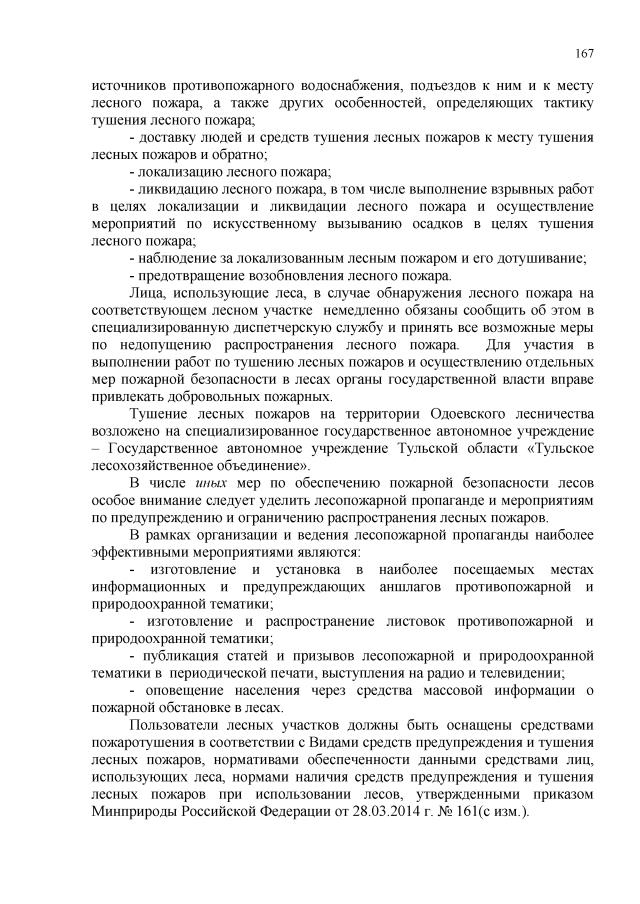 167

источников противопожарного водоснабжения, подъездов к ним и к месту лесного пожара, а также других особенностей, определяющих тактику тушения лесного пожара;

- доставку людей и средств тушения лесных пожаров к месту тушения лесных пожаров и обратно;

- локализацию лесного пожара;

- ликвидацию лесного пожара, в том числе выполнение взрывных работ в целях локализации и ликвидации лесного пожара и осуществление мероприятий по искусственному вызыванию осадков в целях тушения лесного пожара;

- наблюдение за локализованным лесным пожаром и его дотушивание;

- предотвращение возобновления лесного пожара.

Лица, использующие леса, в случае обнаружения лесного пожара на соответствующем лесном участке немедленно обязаны сообщить об этом в специализированную диспетчерскую службу и принять все возможные меры по недопущению распространения лесного пожара. Для участия в выполнении работ по тушению лесных пожаров и осуществлению отдельных мер пожарной безопасности в лесах органы государственной власти вправе привлекать добровольных пожарных.

Тушение лесных пожаров на территории Одоевского лесничества возложено на специализированное государственное автономное учреждение – Государственное автономное учреждение Тульской области «Тульское лесохозяйственное объединение».

В числе иных мер по обеспечению пожарной безопасности лесов особое внимание следует уделить лесопожарной пропаганде и мероприятиям по предупреждению и ограничению распространения лесных пожаров.

В рамках организации и ведения лесопожарной пропаганды наиболее эффективными мероприятиями являются:

- изготовление и установка в наиболее посещаемых местах информационных и предупреждающих аншлагов противопожарной и природоохранной тематики;

- изготовление и распространение листовок противопожарной и природоохранной тематики;

- публикация статей и призывов лесопожарной и природоохранной тематики в периодической печати, выступления на радио и телевидении;

- оповещение населения через средства массовой информации о пожарной обстановке в лесах.

Пользователи лесных участков должны быть оснащены средствами пожаротушения в соответствии с Видами средств предупреждения и тушения лесных пожаров, нормативами обеспеченности данными средствами лиц, использующих леса, нормами наличия средств предупреждения и тушения лесных пожаров при использовании лесов, утвержденными приказом Минприроды Российской Федерации от 28.03.2014 г. № 161(с изм.).